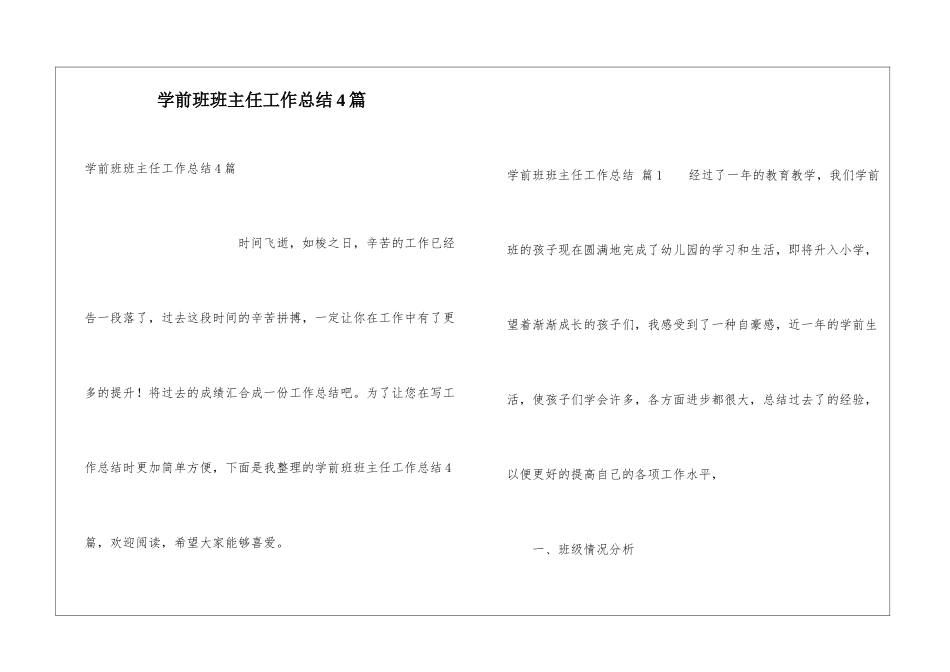 学前班班主任工作总结4篇

学前班班主任工作总结4篇

时间飞逝，如梭之日，辛苦的工作已经告一段落了，过去这段时间的辛苦拼搏，一定让你在工作中有了更多的提升！将过去的成绩汇合成一份工作总结吧。为了让您在写工作总结时更加简单方便，下面是我整理的学前班班主任工作总结4篇，欢迎阅读，希望大家能够喜爱。

学前班班主任工作总结 篇1 经过了一年的教育教学，我们学前班的孩子现在圆满地完成了幼儿园的学习和生活，即将升入小学，望着渐渐成长的孩子们，我感受到了一种自豪感，近一年的学前生活，使孩子们学会许多，各方面进步都很大，总结过去了的经验，以便更好的提高自己的各项工作水平，

一、班级情况分析